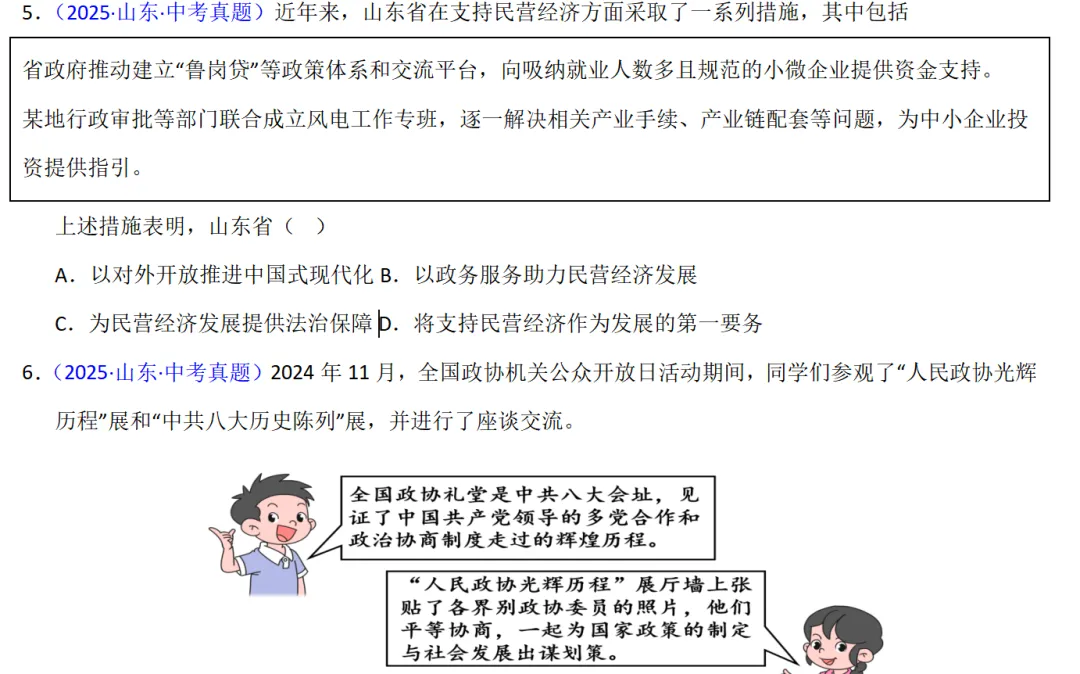 5．（2025·山东·中考真题）近年来，山东省在支持民营经济方面采取了一系列措施，其中包括

省政府推动建立“鲁岗贷”等政策体系和交流平台，向吸纳就业人数多且规范的小微企业提供资金支持。
某地行政审批等部门联合成立风电工作专班，逐一解决相关产业手续、产业链配套等问题，为中小企业投资提供指引。

上述措施表明，山东省（　）

A．以对外开放推进中国式现代化 B．以政务服务助力民营经济发展

C．为民营经济发展提供法治保障 D．将支持民营经济作为发展的第一要务

6．（2025·山东·中考真题）2024 年 11 月，全国政协机关公众开放日活动期间，同学们参观了“人民政协光辉历程”展和“中共八大历史陈列”展，并进行了座谈交流。

全国政协礼堂是中共八大会址，见证了中国共产党领导的多党合作和政治协商制度走过的辉煌历程。

“人民政协光辉历程”展厅墙上张贴了各界别政协委员的照片，他们平等协商，一起为国家政策的制定与社会发展出谋划策。